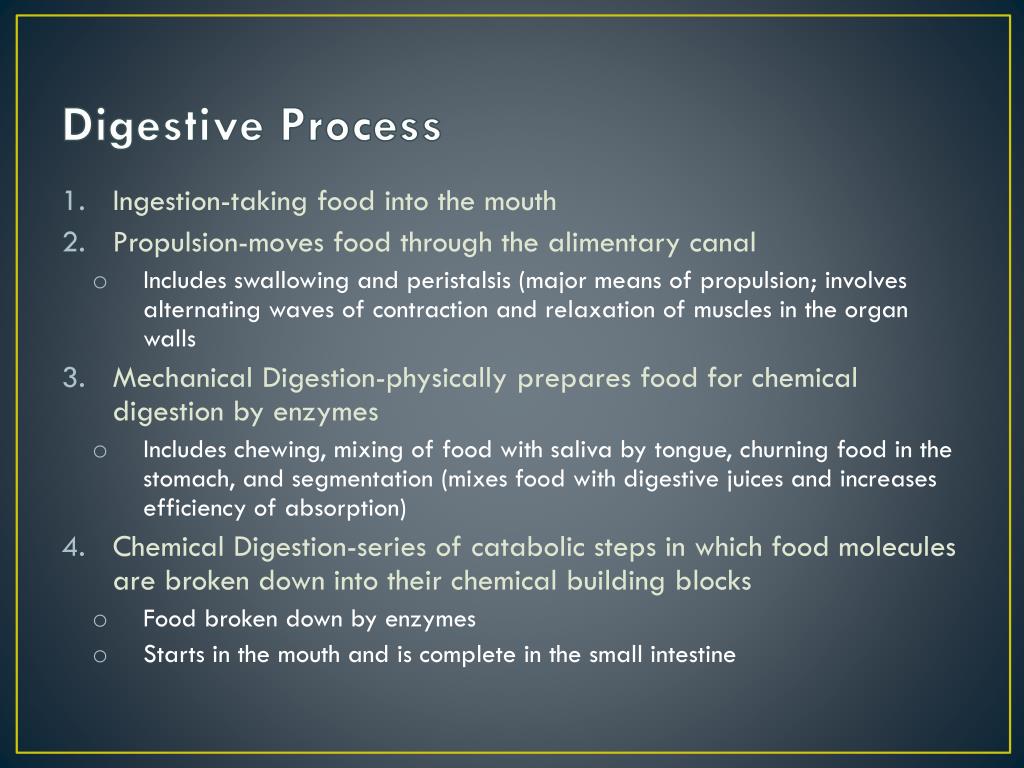 Digestive Process

1. Ingestion-taking food into the mouth
2. Propulsion-moves food through the alimentary canal
   o Includes swallowing and peristalsis (major means of propulsion; involves alternating waves of contraction and relaxation of muscles in the organ walls
3. Mechanical Digestion-physically prepares food for chemical digestion by enzymes
   o Includes chewing, mixing of food with saliva by tongue, churning food in the stomach, and segmentation (mixes food with digestive juices and increases efficiency of absorption)
4. Chemical Digestion-series of catabolic steps in which food molecules are broken down into their chemical building blocks
   o Food broken down by enzymes
   o Starts in the mouth and is complete in the small intestine